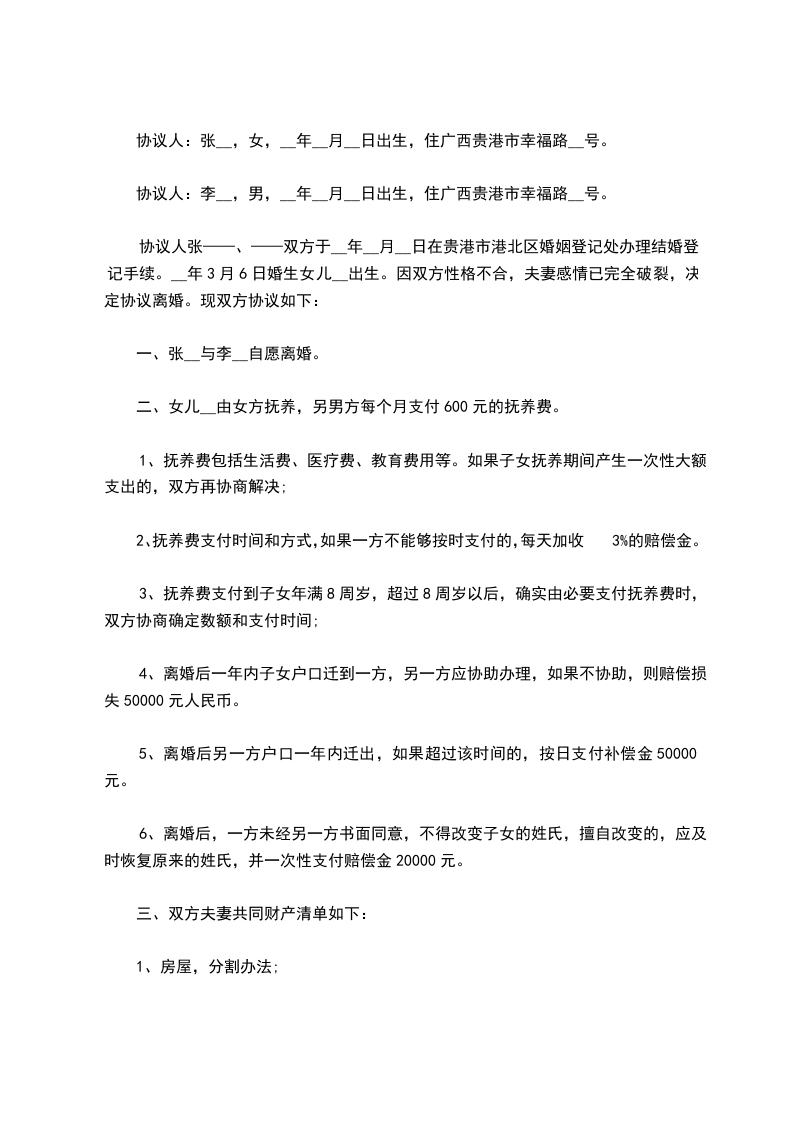 协议人：张__，女，__年__月__日出生，住广西贵港市幸福路__号。

协议人：李__，男，__年__月__日出生，住广西贵港市幸福路__号。

协议人张——、——双方于__年__月__日在贵港市港北区婚姻登记处办理结婚登记手续。__年3月6日婚生女儿__出生。因双方性格不合，夫妻感情已完全破裂，决定协议离婚。现双方协议如下：

一、张__与李__自愿离婚。

二、女儿__由女方抚养，另男方每个月支付600元的抚养费。

1、抚养费包括生活费、医疗费、教育费用等。如果子女抚养期间产生一次性大额支出的，双方再协商解决;

2、抚养费支付时间和方式，如果一方不能够按时支付的，每天加收 3%的赔偿金。

3、抚养费支付到子女年满8周岁，超过8周岁以后，确实由必要支付抚养费时，双方协商确定数额和支付时间;

4、离婚后一年内子女户口迁到一方，另一方应协助办理，如果不协助，则赔偿损失50000元人民币。

5、离婚后另一方户口一年内迁出，如果超过该时间的，按日支付补偿金50000元。

6、离婚后，一方未经另一方书面同意，不得改变子女的姓氏，擅自改变的，应及时恢复原来的姓氏，并一次性支付赔偿金20000元。

三、双方夫妻共同财产清单如下：

1、房屋，分割办法;